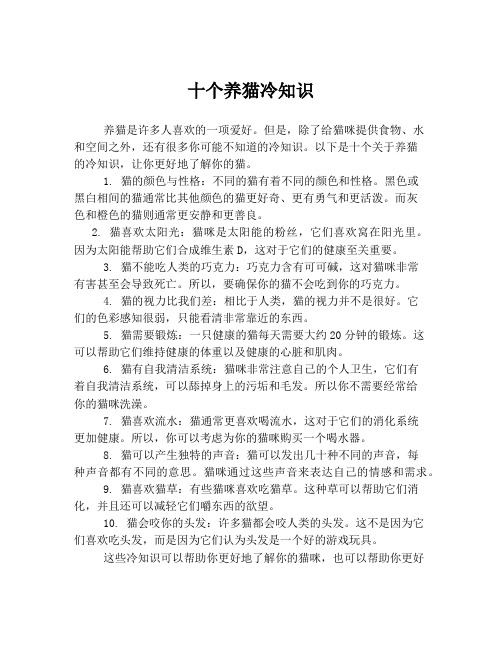 十个养猫冷知识

养猫是许多人喜欢的一项爱好。但是，除了给猫咪提供食物、水和空间之外，还有很多你可能不知道的冷知识。以下是十个关于养猫的冷知识，让你更好地了解你的猫。

1. 猫的颜色与性格：不同的猫有着不同的颜色和性格。黑色或黑白相间的猫通常比其他颜色的猫更好奇、更有勇气和更活泼。而灰色和橙色的猫则通常更安静和更善良。

2. 猫喜欢太阳光：猫咪是太阳能的粉丝，它们喜欢窝在阳光里。因为太阳能帮助它们合成维生素 D，这对于它们的健康至关重要。

3. 猫不能吃人类的巧克力：巧克力含有可可碱，这对猫咪非常有害甚至会导致死亡。所以，要确保你的猫不会吃到你的巧克力。

4. 猫的视力比我们差：相比于人类，猫的视力并不是很好。它们的色彩感知很弱，只能看清非常靠近的东西。

5. 猫需要锻炼：一只健康的猫每天需要大约 20 分钟的锻炼。这可以帮助它们维持健康的体重以及健康的心脏和肌肉。

6. 猫有自我清洁系统：猫咪非常注意自己的个人卫生，它们有着自我清洁系统，可以舔掉身上的污垢和毛发。所以你不需要经常给你的猫咪洗澡。

7. 猫喜欢流水：猫通常更喜欢喝流水，这对于它们的消化系统更加健康。所以，你可以考虑为你的猫咪购买一个喝水器。

8. 猫可以产生独特的声音：猫可以发出几十种不同的声音，每种声音都有不同的意思。猫咪通过这些声音来表达自己的情感和需求。

9. 猫喜欢猫草：有些猫咪喜欢吃猫草。这种草可以帮助它们消化，并且还可以减轻它们嚼东西的欲望。

10. 猫会咬你的头发：许多猫都会咬人类的头发。这不是因为它们喜欢吃头发，而是因为它们认为头发是一个好的游戏玩具。

这些冷知识可以帮助你更好地了解你的猫咪，也可以帮助你更好